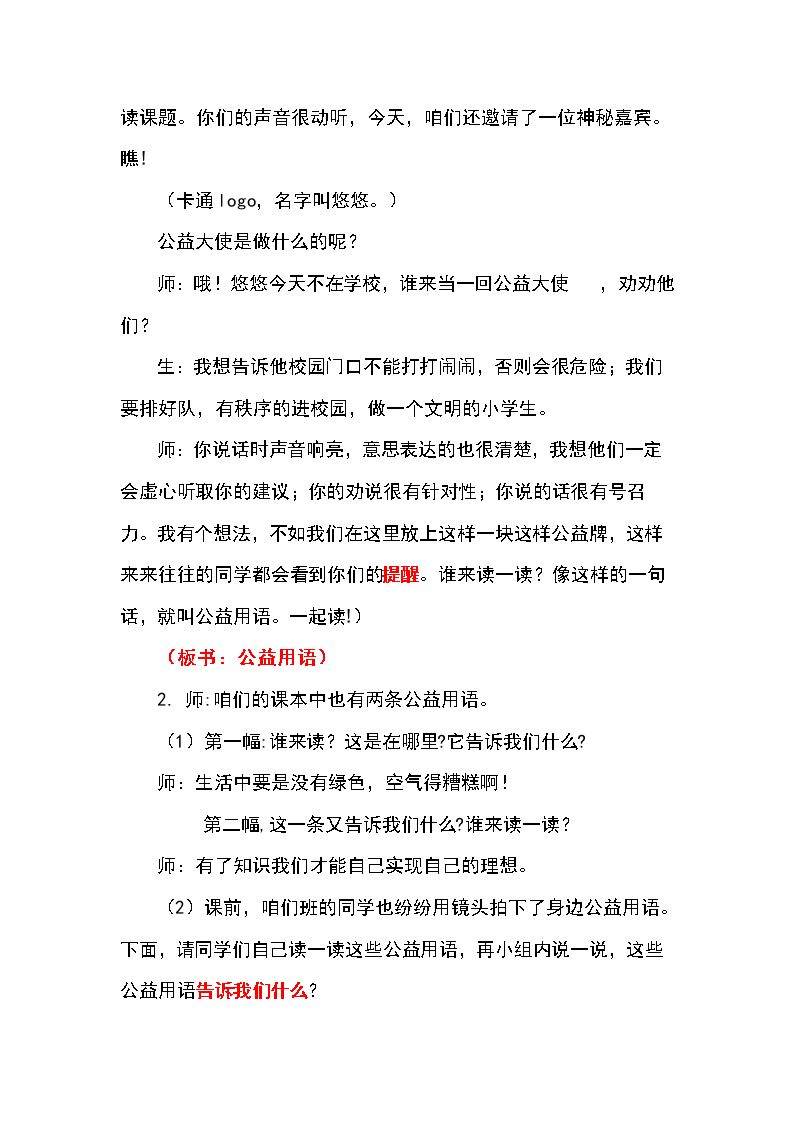 读课题。你们的声音很动听，今天，咱们还邀请了一位神秘嘉宾。瞧!

（卡通logo，名字叫悠悠。）

公益大使是做什么的呢？

师：哦！悠悠今天不在学校，谁来当一回公益大使 ，劝劝他们？

生：我想告诉他校园门口不能打打闹闹，否则会很危险；我们要排好队，有秩序的进校园，做一个文明的小学生。

师：你说话时声音响亮，意思表达的也很清楚，我想他们一定会虚心听取你的建议；你的劝说很有针对性；你说的话很有号召力。我有个想法，不如我们在这里放上这样一块这样公益牌，这样来来往往的同学都会看到你们的提醒。谁来读一读？像这样的一句话，就叫公益用语。一起读!）

（板书：公益用语）

2. 师:咱们的课本中也有两条公益用语。

（1）第一幅:谁来读？这是在哪里?它告诉我们什么?

师：生活中要是没有绿色，空气得糟糕啊！

第二幅,这一条又告诉我们什么?谁来读一读？

师：有了知识我们才能自己实现自己的理想。

（2）课前，咱们班的同学也纷纷用镜头拍下了身边公益用语。下面，请同学们自己读一读这些公益用语，再小组内说一说，这些公益用语告诉我们什么?